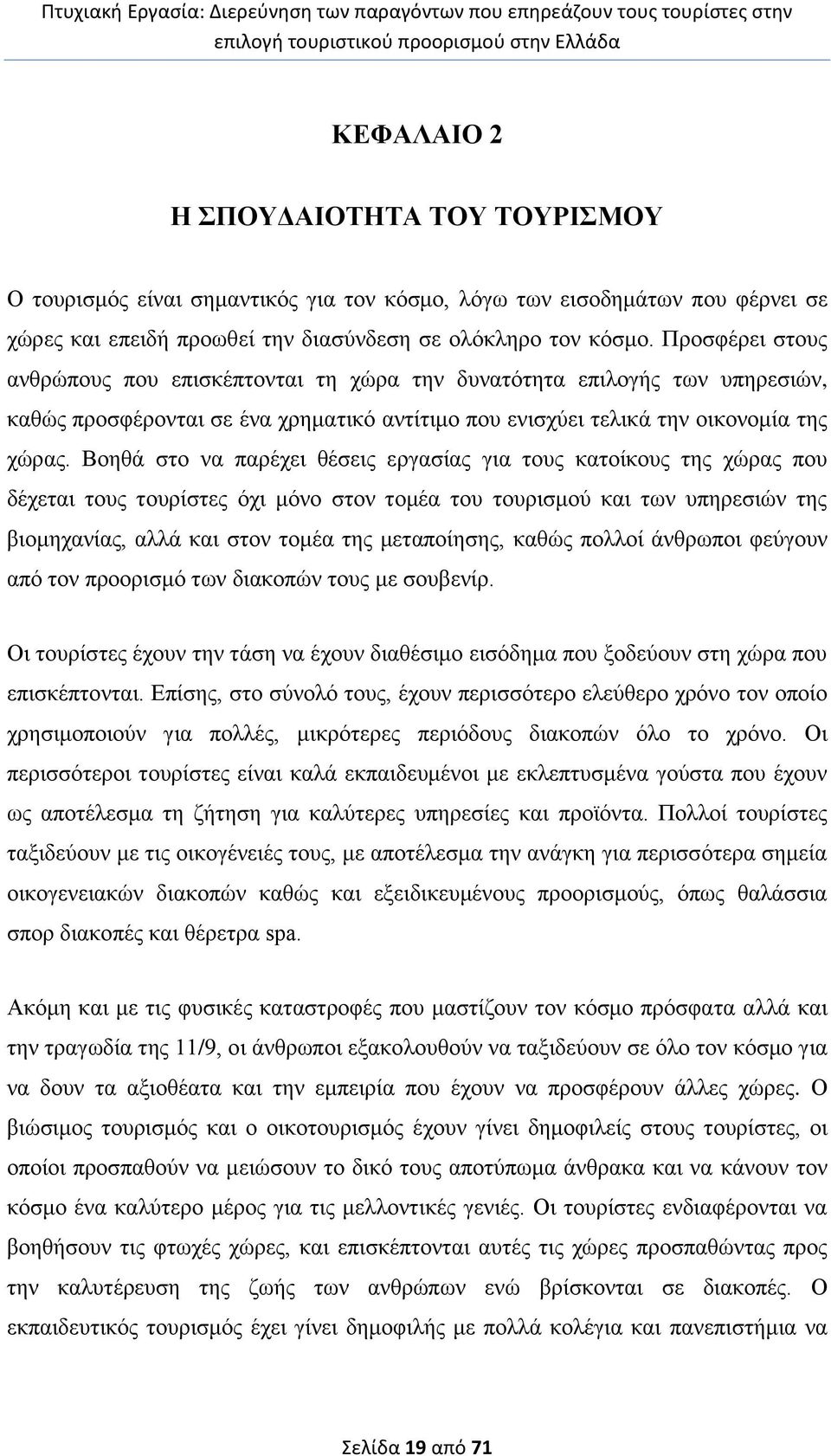 Πτυχιακή Εργασία: Διερεύνηση των παραγόντων που επηρεάζουν τους τουρίστες στην επιλογή τουριστικού προορισμού στην Ελλάδα

ΚΕΦΑΛΑΙΟ 2

Η ΣΠΟΥΔΑΙΟΤΗΤΑ ΤΟΥ ΤΟΥΡΙΣΜΟΥ

Ο τουρισμός είναι σημαντικός για τον κόσμο, λόγω των εισοδημάτων που φέρνει σε χώρες και επειδή προωθεί την διασύνδεση σε ολόκληρο τον κόσμο. Προσφέρει στους ανθρώπους που επισκέπτονται τη χώρα την δυνατότητα επιλογής των υπηρεσιών, καθώς προσφέρονται σε ένα χρηματικό αντίτιμο που ενισχύει τελικά την οικονομία της χώρας. Βοηθά στο να παρέχει θέσεις εργασίας για τους κατοίκους της χώρας που δέχεται τους τουρίστες όχι μόνο στον τομέα του τουρισμού και των υπηρεσιών της βιομηχανίας, αλλά και στον τομέα της μεταποίησης, καθώς πολλοί άνθρωποι φεύγουν από τον προορισμό των διακοπών τους με σουβενίρ.

Οι τουρίστες έχουν την τάση να έχουν διαθέσιμο εισόδημα που ξοδεύουν στη χώρα που επισκέπτονται. Επίσης, στο σύνολό τους, έχουν περισσότερο ελεύθερο χρόνο τον οποίο χρησιμοποιούν για πολλές, μικρότερες περιόδους διακοπών όλο το χρόνο. Οι περισσότεροι τουρίστες είναι καλά εκπαιδευμένοι με εκλεπτυσμένα γούστα που έχουν ως αποτέλεσμα τη ζήτηση για καλύτερες υπηρεσίες και προϊόντα. Πολλοί τουρίστες ταξιδεύουν με τις οικογένειές τους, με αποτέλεσμα την ανάγκη για περισσότερα σημεία οικογενειακών διακοπών καθώς και εξειδικευμένους προορισμούς, όπως θαλάσσια σπορ διακοπές και θέρετρα spa.

Ακόμη και με τις φυσικές καταστροφές που μαστίζουν τον κόσμο πρόσφατα αλλά και την τραγωδία της 11/9, οι άνθρωποι εξακολουθούν να ταξιδεύουν σε όλο τον κόσμο για να δουν τα αξιοθέατα και την εμπειρία που έχουν να προσφέρουν άλλες χώρες. Ο βιώσιμος τουρισμός και ο οικοτουρισμός έχουν γίνει δημοφιλείς στους τουρίστες, οι οποίοι προσπαθούν να μειώσουν το δικό τους αποτύπωμα άνθρακα και να κάνουν τον κόσμο ένα καλύτερο μέρος για τις μελλοντικές γενιές. Οι τουρίστες ενδιαφέρονται να βοηθήσουν τις φτωχές χώρες, και επισκέπτονται αυτές τις χώρες προσπαθώντας προς την καλυτέρευση της ζωής των ανθρώπων ενώ βρίσκονται σε διακοπές. Ο εκπαιδευτικός τουρισμός έχει γίνει δημοφιλής με πολλά κολέγια και πανεπιστήμια να

Σελίδα 19 από 71